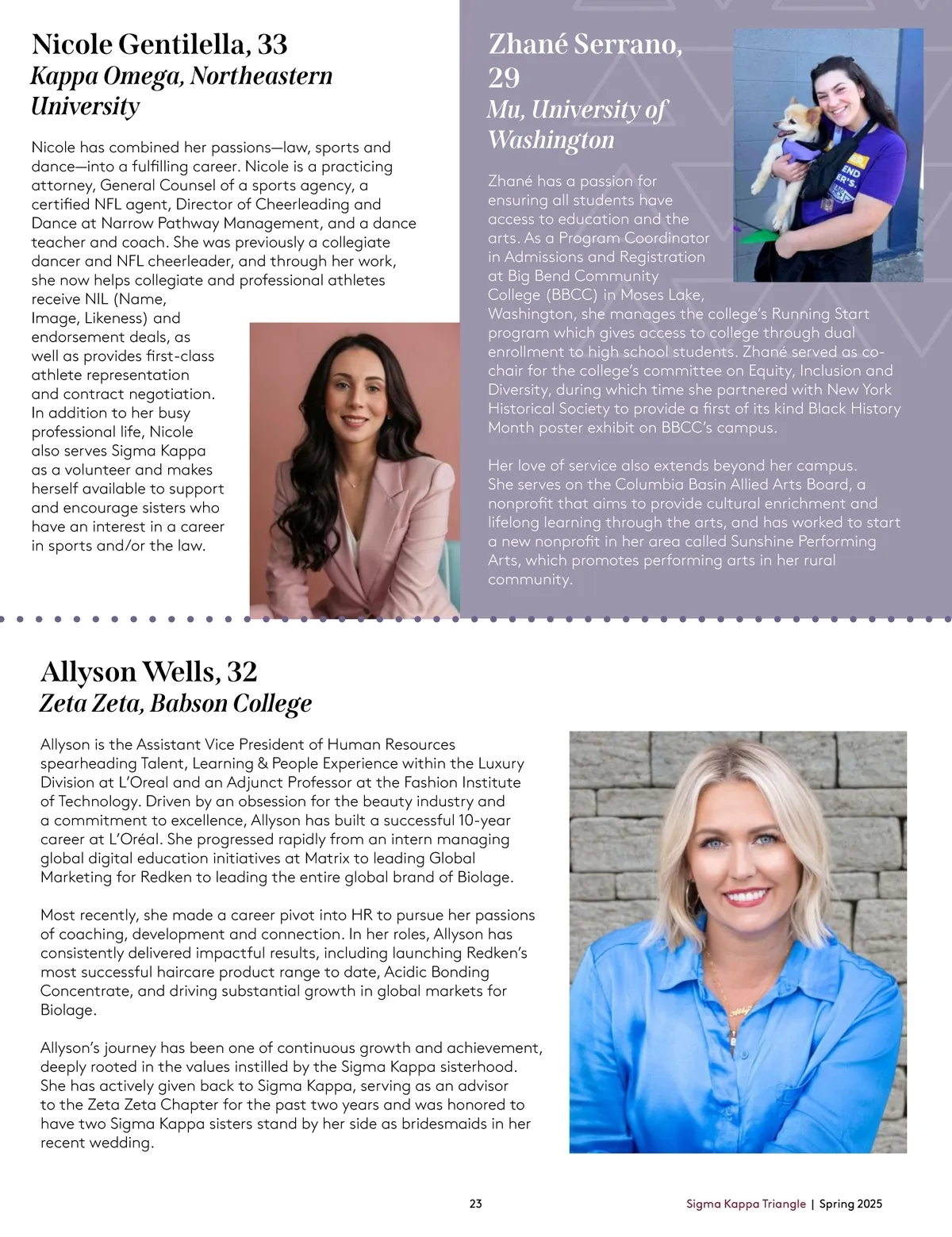 Nicole Gentilella, 33
Kappa Omega, Northeastern University

Nicole has combined her passions—law, sports and dance—into a fulfilling career. Nicole is a practicing attorney, General Counsel of a sports agency, a certified NFL agent, Director of Cheerleading and Dance at Narrow Pathway Management, and a dance teacher and coach. She was previously a collegiate dancer and NFL cheerleader, and through her work, she now helps collegiate and professional athletes receive NIL (Name, Image, Likeness) and endorsement deals, as well as provides first-class athlete representation and contract negotiation. In addition to her busy professional life, Nicole also serves Sigma Kappa as a volunteer and makes herself available to support and encourage sisters who have an interest in a career in sports and/or the law.

Zhané Serrano, 29
Mu, University of Washington

Zhané has a passion for ensuring all students have access to education and the arts. As a Program Coordinator in Admissions and Registration at Big Bend Community College (BBCC) in Moses Lake, Washington, she manages the college's Running Start program which gives access to college through dual enrollment to high school students. Zhané served as co-chair for the college's committee on Equity, Inclusion and Diversity, during which time she partnered with New York Historical Society to provide a first of its kind Black History Month poster exhibit on BBCC's campus.

Her love of service also extends beyond her campus. She serves on the Columbia Basin Allied Arts Board, a nonprofit that aims to provide cultural enrichment and lifelong learning through the arts, and has worked to start a new nonprofit in her area called Sunshine Performing Arts, which promotes performing arts in her rural community.

Allyson Wells, 32
Zeta Zeta, Babson College

Allyson is the Assistant Vice President of Human Resources spearheading Talent, Learning & People Experience within the Luxury Division at L'Oreal and an Adjunct Professor at the Fashion Institute of Technology. Driven by an obsession for the beauty industry and a commitment to excellence, Allyson has built a successful 10-year career at L'Oréal. She progressed rapidly from an intern managing global digital education initiatives at Matrix to leading Global Marketing for Redken to leading the entire global brand of Biolage.

Most recently, she made a career pivot into HR to pursue her passions of coaching, development and connection. In her roles, Allyson has consistently delivered impactful results, including launching Redken's most successful haircare product range to date, Acidic Bonding Concentrate, and driving substantial growth in global markets for Biolage.

Allyson's journey has been one of continuous growth and achievement, deeply rooted in the values instilled by the Sigma Kappa sisterhood. She has actively given back to Sigma Kappa, serving as an advisor to the Zeta Zeta Chapter for the past two years and was honored to have two Sigma Kappa sisters stand by her side as bridesmaids in her recent wedding.

23

Sigma Kappa Triangle | Spring 2025